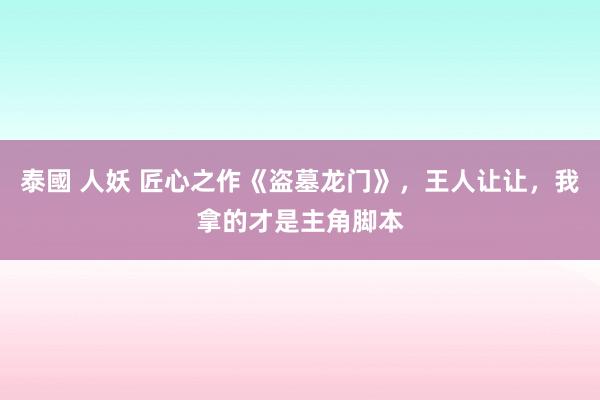 泰國 人妖 匠心之作《盗墓龙门》，王人让让，我拿的才是主角脚本